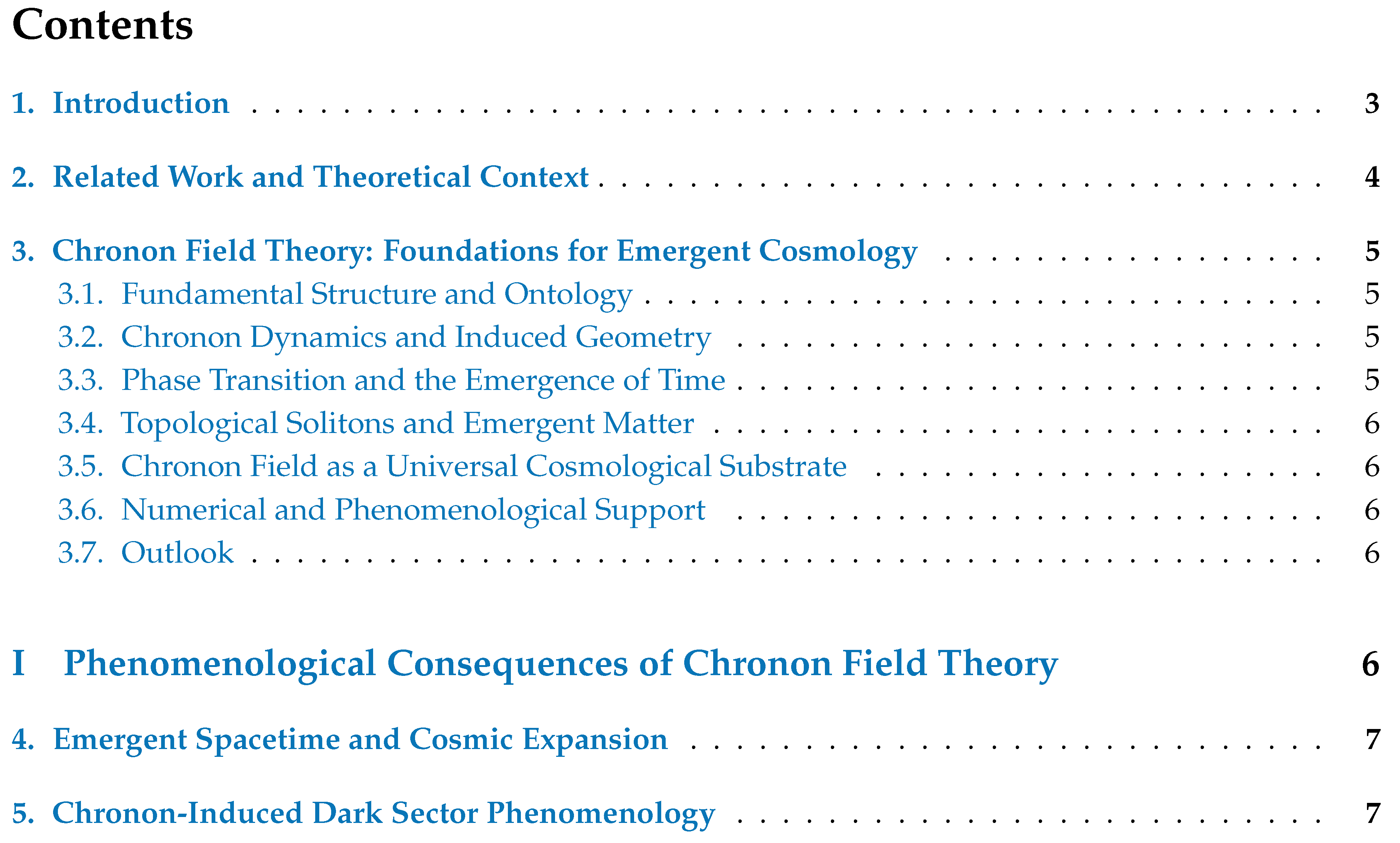 Contents

1. Introduction 3

2. Related Work and Theoretical Context 4

3. Chronon Field Theory: Foundations for Emergent Cosmology 5
3.1. Fundamental Structure and Ontology 5
3.2. Chronon Dynamics and Induced Geometry 5
3.3. Phase Transition and the Emergence of Time 5
3.4. Topological Solitons and Emergent Matter 6
3.5. Chronon Field as a Universal Cosmological Substrate 6
3.6. Numerical and Phenomenological Support 6
3.7. Outlook 6

I Phenomenological Consequences of Chronon Field Theory 6

4. Emergent Spacetime and Cosmic Expansion 7

5. Chronon-Induced Dark Sector Phenomenology 7